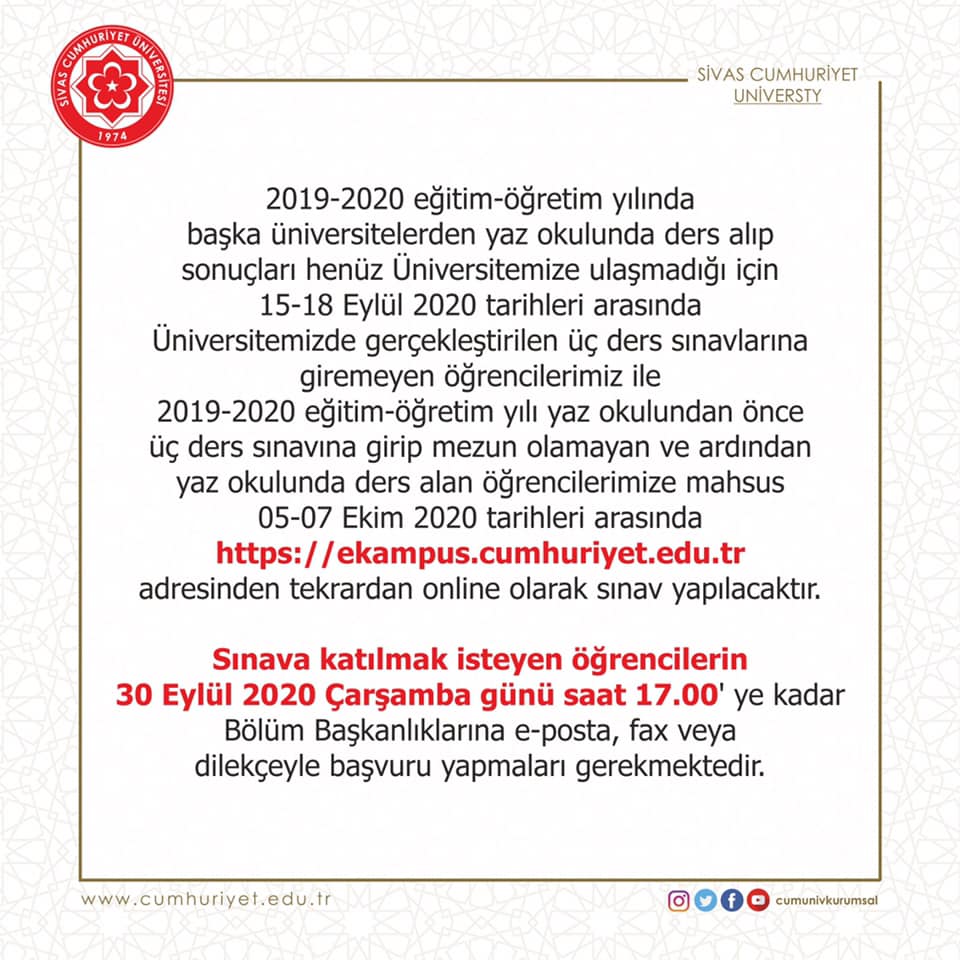 SİVAS CUMHURİYET ÜNİVERSİTESİ 1974

SİVAS CUMHURİYET UNİVERSTY

2019-2020 eğitim-öğretim yılında başka üniversitelerden yaz okulunda ders alıp sonuçları henüz Üniversitemize ulaşmadığı için 15-18 Eylül 2020 tarihleri arasında Üniversitemizde gerçekleştirilen üç ders sınavlarına giremeyen öğrencilerimiz ile 2019-2020 eğitim-öğretim yılı yaz okulundan önce üç ders sınavına girip mezun olamayan ve ardından yaz okulunda ders alan öğrencilerimize mahsus 05-07 Ekim 2020 tarihleri arasında https://ekampus.cumhuriyet.edu.tr adresinden tekrardan online olarak sınav yapılacaktır.

Sınava katılmak isteyen öğrencilerin 30 Eylül 2020 Çarşamba günü saat 17.00' ye kadar Bölüm Başkanlıklarına e-posta, fax veya dilekçeyle başvuru yapmaları gerekmektedir.

www.cumhuriyet.edu.tr

cumunivkurumsal